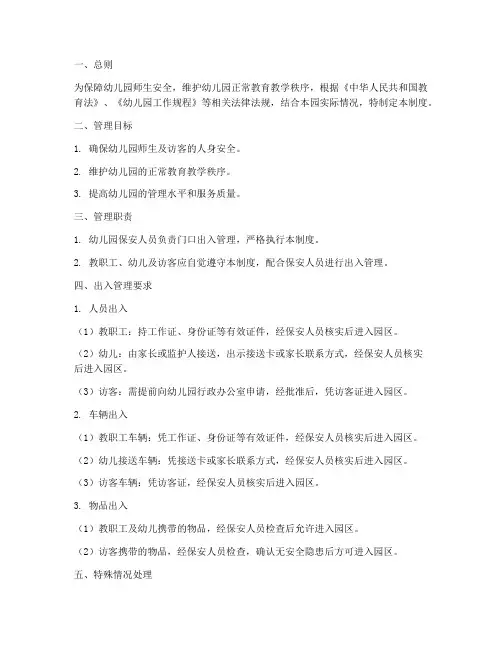 一、总则

为保障幼儿园师生安全，维护幼儿园正常教育教学秩序，根据《中华人民共和国教育法》、《幼儿园工作规程》等相关法律法规，结合本园实际情况，特制定本制度。

二、管理目标

1. 确保幼儿园师生及访客的人身安全。

2. 维护幼儿园的正常教育教学秩序。

3. 提高幼儿园的管理水平和服务质量。

三、管理职责

1. 幼儿园保安人员负责门口出入管理，严格执行本制度。

2. 教职工、幼儿及访客应自觉遵守本制度，配合保安人员进行出入管理。

四、出入管理要求

1. 人员出入

（1）教职工：持工作证、身份证等有效证件，经保安人员核实后进入园区。

（2）幼儿：由家长或监护人接送，出示接送卡或家长联系方式，经保安人员核实后进入园区。

（3）访客：需提前向幼儿园行政办公室申请，经批准后，凭访客证进入园区。

2. 车辆出入

（1）教职工车辆：凭工作证、身份证等有效证件，经保安人员核实后进入园区。

（2）幼儿接送车辆：凭接送卡或家长联系方式，经保安人员核实后进入园区。

（3）访客车辆：凭访客证，经保安人员核实后进入园区。

3. 物品出入

（1）教职工及幼儿携带的物品，经保安人员检查后允许进入园区。

（2）访客携带的物品，经保安人员检查，确认无安全隐患后方可进入园区。

五、特殊情况处理